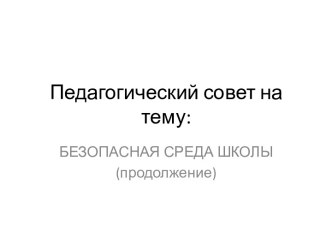 Педагогический совет на тему:

БЕЗОПАСНАЯ СРЕДА ШКОЛЫ (продолжение)